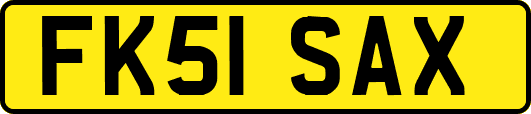 FK51 SAX